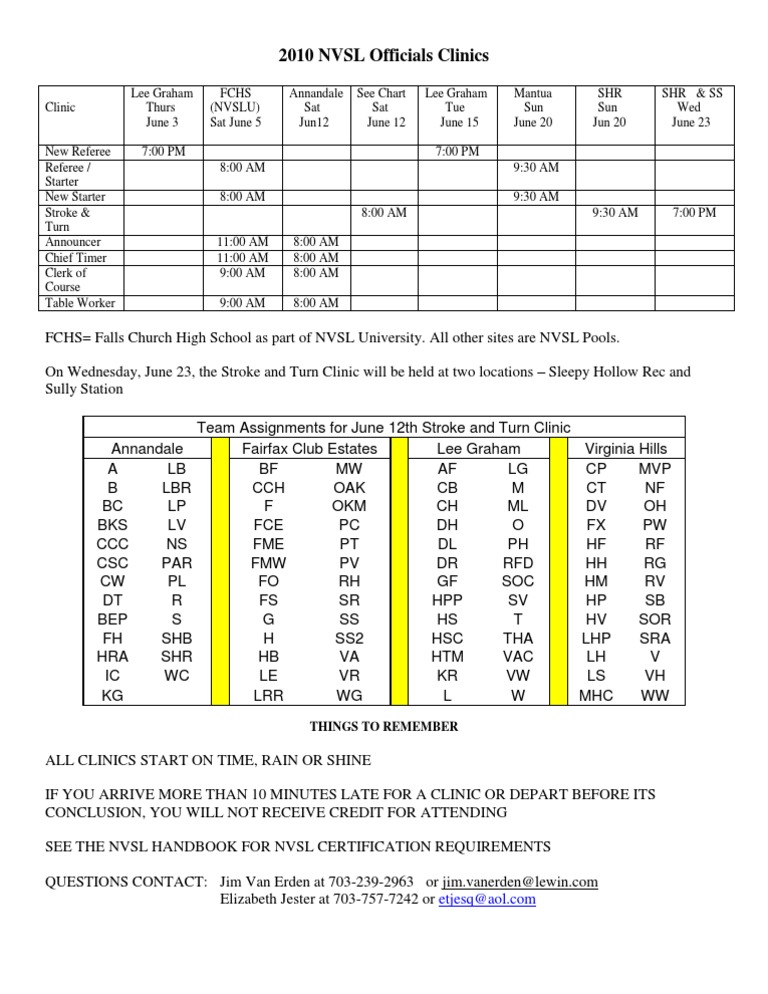 2010 NVSL Officials Clinics

| Clinic | Lee Graham Thurs June 3 | FCHS (NVSLU) Sat June 5 | Annandale Sat Jun12 | See Chart Sat June 12 | Lee Graham Tue June 15 | Mantua Sun June 20 | SHR Sun Jun 20 | SHR & SS Wed June 23 |
|---|---|---|---|---|---|---|---|---|
| New Referee | 7:00 PM | | | | 7:00 PM | | | |
| Referee / Starter | | 8:00 AM | | | | 9:30 AM | | |
| New Starter | | 8:00 AM | | | | 9:30 AM | | |
| Stroke & Turn | | | | 8:00 AM | | | 9:30 AM | 7:00 PM |
| Announcer | | 11:00 AM | 8:00 AM | | | | | |
| Chief Timer | | 11:00 AM | 8:00 AM | | | | | |
| Clerk of Course | | 9:00 AM | 8:00 AM | | | | | |
| Table Worker | | 9:00 AM | 8:00 AM | | | | | |

FCHS= Falls Church High School as part of NVSL University. All other sites are NVSL Pools.

On Wednesday, June 23, the Stroke and Turn Clinic will be held at two locations – Sleepy Hollow Rec and Sully Station

Team Assignments for June 12th Stroke and Turn Clinic

| Annandale | | Fairfax Club Estates | | Lee Graham | | Virginia Hills | |
|---|---|---|---|---|---|---|---|
| A | LB | BF | MW | AF | LG | CP | MVP |
| B | LBR | CCH | OAK | CB | M | CT | NF |
| BC | LP | F | OKM | CH | ML | DV | OH |
| BKS | LV | FCE | PC | DH | O | FX | PW |
| CCC | NS | FME | PT | DL | PH | HF | RF |
| CSC | PAR | FMW | PV | DR | RFD | HH | RG |
| CW | PL | FO | RH | GF | SOC | HM | RV |
| DT | R | FS | SR | HPP | SV | HP | SB |
| BEP | S | G | SS | HS | T | HV | SOR |
| FH | SHB | H | SS2 | HSC | THA | LHP | SRA |
| HRA | SHR | HB | VA | HTM | VAC | LH | V |
| IC | WC | LE | VR | KR | VW | LS | VH |
| KG | | LRR | WG | L | W | MHC | WW |

THINGS TO REMEMBER

ALL CLINICS START ON TIME, RAIN OR SHINE

IF YOU ARRIVE MORE THAN 10 MINUTES LATE FOR A CLINIC OR DEPART BEFORE ITS CONCLUSION, YOU WILL NOT RECEIVE CREDIT FOR ATTENDING

SEE THE NVSL HANDBOOK FOR NVSL CERTIFICATION REQUIREMENTS

QUESTIONS CONTACT: Jim Van Erden at 703-239-2963 or jim.vanerden@lewin.com
Elizabeth Jester at 703-757-7242 or etjesq@aol.com